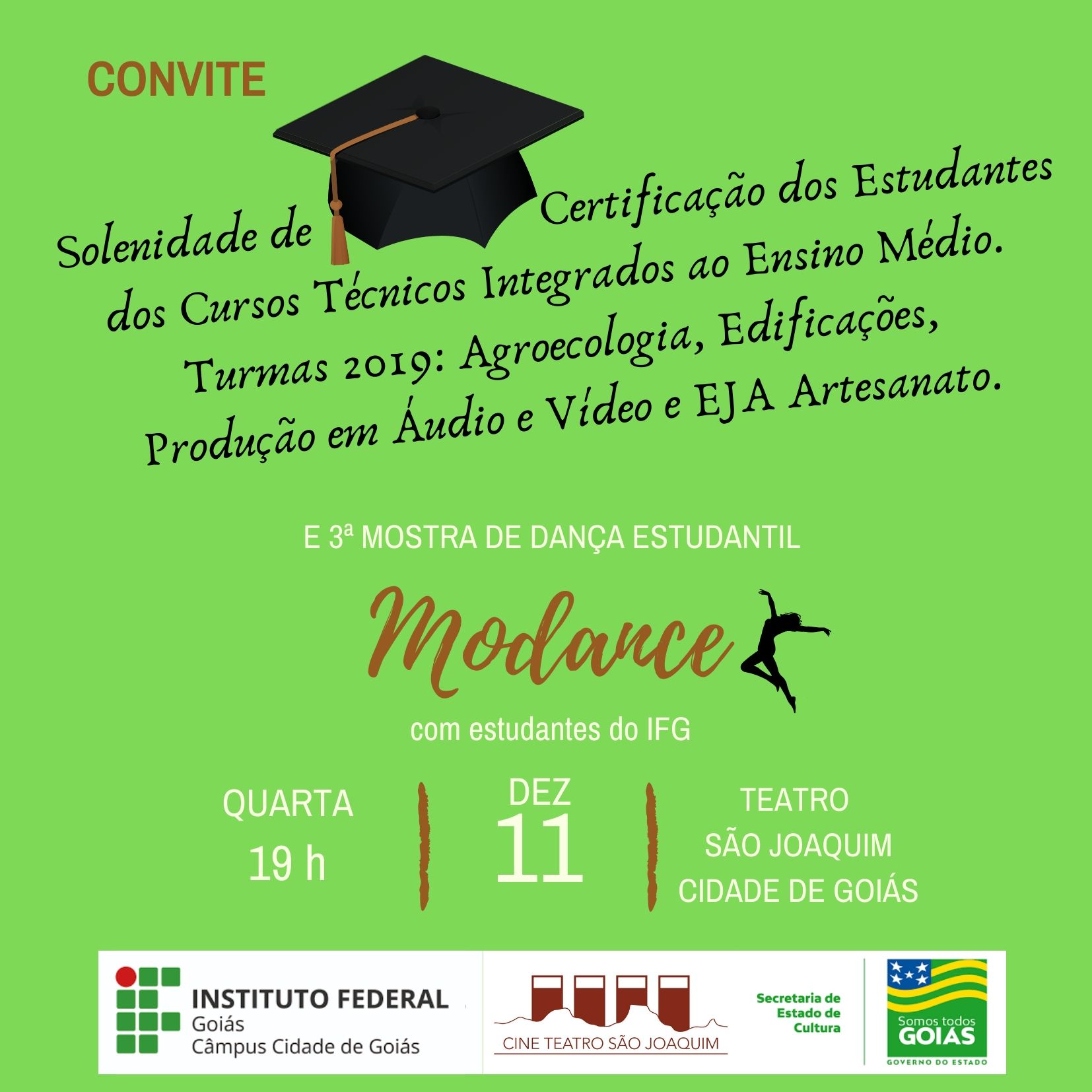 CONVITE

Solenidade de Certificação dos Estudantes dos Cursos Técnicos Integrados ao Ensino Médio. Turmas 2019: Agroecologia, Edificações, Produção em Áudio e Vídeo e EJA Artesanato.

E 3ª MOSTRA DE DANÇA ESTUDANTIL

Modance

com estudantes do IFG

QUARTA
19 h

DEZ
11

TEATRO
SÃO JOAQUIM
CIDADE DE GOIÁS

INSTITUTO FEDERAL
Goiás
Câmpus Cidade de Goiás

CINE TEATRO SÃO JOAQUIM

Secretaria de Estado de Cultura

Somos todos GOIÁS
GOVERNO DO ESTADO